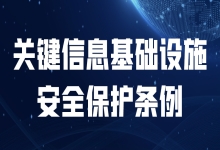 关键信息基础设施
安全保护条例